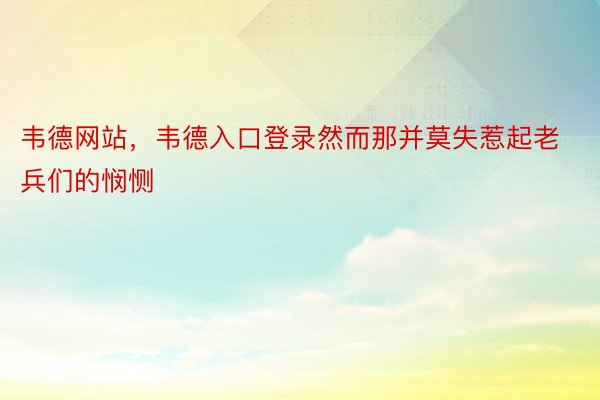 韦德网站，韦德入口登录然而那并莫失惹起老兵们的悯恻